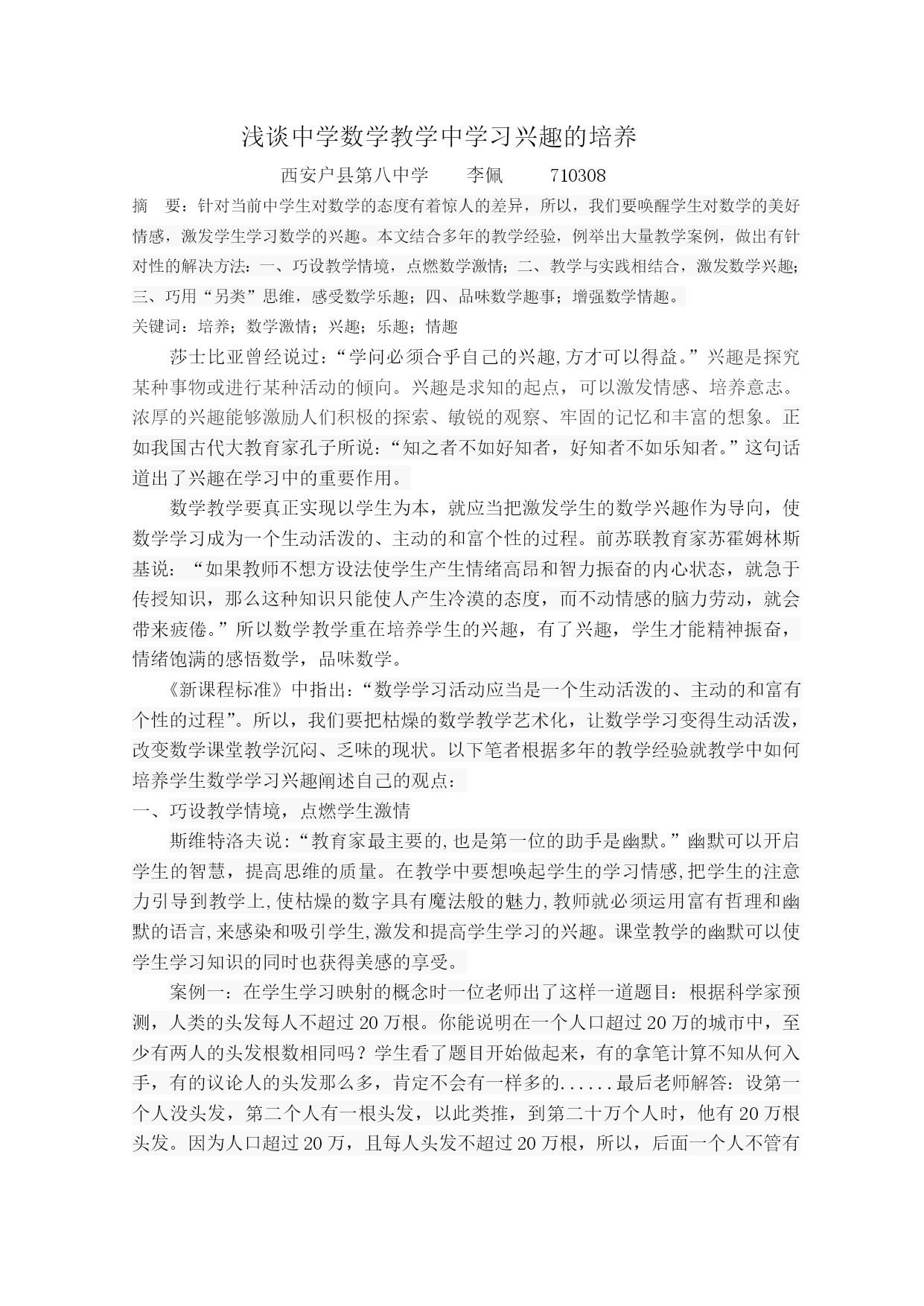 浅谈中学数学教学中学习兴趣的培养

西安户县第八中学　　李佩　　710308

摘　要：针对当前中学生对数学的态度有着惊人的差异，所以，我们要唤醒学生对数学的美好情感，激发学生学习数学的兴趣。本文结合多年的教学经验，例举出大量教学案例，做出有针对性的解决方法：一、巧设教学情境，点燃数学激情；二、教学与实践相结合，激发数学兴趣；三、巧用“另类”思维，感受数学乐趣；四、品味数学趣事；增强数学情趣。

关键词：培养；数学激情；兴趣；乐趣；情趣

莎士比亚曾经说过：“学问必须合乎自己的兴趣,方才可以得益。”兴趣是探究某种事物或进行某种活动的倾向。兴趣是求知的起点，可以激发情感、培养意志。浓厚的兴趣能够激励人们积极的探索、敏锐的观察、牢固的记忆和丰富的想象。正如我国古代大教育家孔子所说：“知之者不如好知者，好知者不如乐知者。”这句话道出了兴趣在学习中的重要作用。

数学教学要真正实现以学生为本，就应当把激发学生的数学兴趣作为导向，使数学学习成为一个生动活泼的、主动的和富个性的过程。前苏联教育家苏霍姆林斯基说：“如果教师不想方设法使学生产生情绪高昂和智力振奋的内心状态，就急于传授知识，那么这种知识只能使人产生冷漠的态度，而不动情感的脑力劳动，就会带来疲倦。”所以数学教学重在培养学生的兴趣，有了兴趣，学生才能精神振奋，情绪饱满的感悟数学，品味数学。

《新课程标准》中指出：“数学学习活动应当是一个生动活泼的、主动的和富有个性的过程”。所以，我们要把枯燥的数学教学艺术化，让数学学习变得生动活泼，改变数学课堂教学沉闷、乏味的现状。以下笔者根据多年的教学经验就教学中如何培养学生数学学习兴趣阐述自己的观点：

一、巧设教学情境，点燃学生激情

斯维特洛夫说：“教育家最主要的,也是第一位的助手是幽默。”幽默可以开启学生的智慧，提高思维的质量。在教学中要想唤起学生的学习情感,把学生的注意力引导到教学上,使枯燥的数字具有魔法般的魅力,教师就必须运用富有哲理和幽默的语言,来感染和吸引学生,激发和提高学生学习的兴趣。课堂教学的幽默可以使学生学习知识的同时也获得美感的享受。

案例一：在学生学习映射的概念时一位老师出了这样一道题目：根据科学家预测，人类的头发每人不超过20万根。你能说明在一个人口超过20万的城市中，至少有两人的头发根数相同吗？学生看了题目开始做起来，有的拿笔计算不知从何入手，有的议论人的头发那么多，肯定不会有一样多的......最后老师解答：设第一个人没头发，第二个人有一根头发，以此类推，到第二十万个人时，他有20万根头发。因为人口超过20万，且每人头发不超过20万根，所以，后面一个人不管有